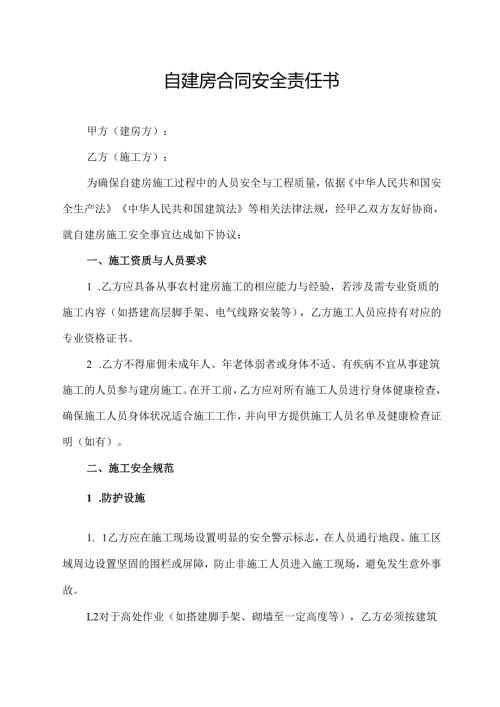 自建房合同安全责任书

甲方（建房方）：

乙方（施工方）：

为确保自建房施工过程中的人员安全与工程质量，依据《中华人民共和国安全生产法》《中华人民共和国建筑法》等相关法律法规，经甲乙双方友好协商，就自建房施工安全事宜达成如下协议：

一、施工资质与人员要求

1 .乙方应具备从事农村建房施工的相应能力与经验，若涉及需专业资质的施工内容（如搭建高层脚手架、电气线路安装等），乙方施工人员应持有对应的专业资格证书。

2 .乙方不得雇佣未成年人、年老体弱者或身体不适、有疾病不宜从事建筑施工的人员参与建房施工。在开工前，乙方应对所有施工人员进行身体健康检查，确保施工人员身体状况适合施工工作，并向甲方提供施工人员名单及健康检查证明（如有）。

二、施工安全规范

1 .防护设施

1. 1乙方应在施工现场设置明显的安全警示标志，在人员通行地段、施工区域周边设置坚固的围栏或屏障，防止非施工人员进入施工现场，避免发生意外事故。

L2对于高处作业（如搭建脚手架、砌墙至一定高度等），乙方必须按建筑